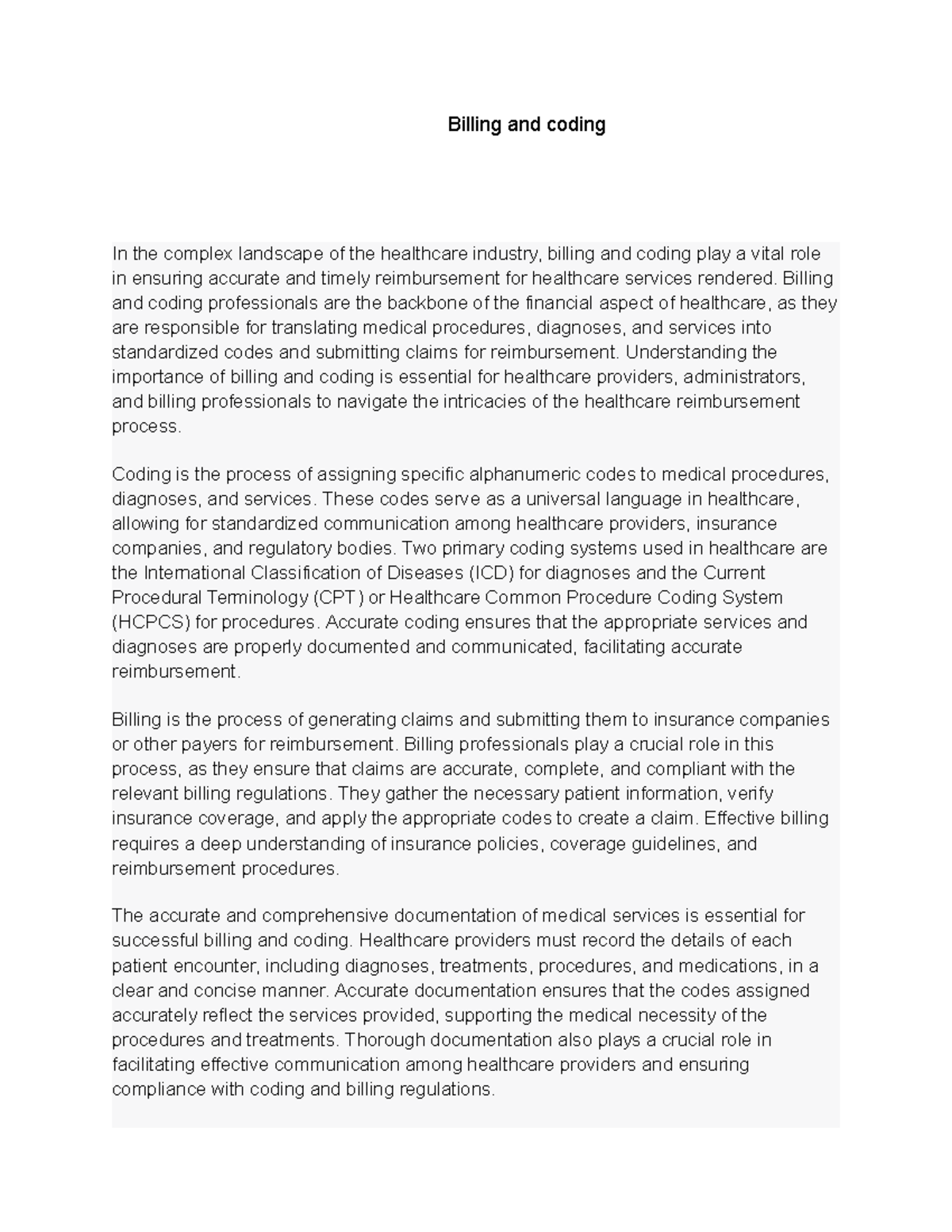 Billing and coding

In the complex landscape of the healthcare industry, billing and coding play a vital role in ensuring accurate and timely reimbursement for healthcare services rendered. Billing and coding professionals are the backbone of the financial aspect of healthcare, as they are responsible for translating medical procedures, diagnoses, and services into standardized codes and submitting claims for reimbursement. Understanding the importance of billing and coding is essential for healthcare providers, administrators, and billing professionals to navigate the intricacies of the healthcare reimbursement process.

Coding is the process of assigning specific alphanumeric codes to medical procedures, diagnoses, and services. These codes serve as a universal language in healthcare, allowing for standardized communication among healthcare providers, insurance companies, and regulatory bodies. Two primary coding systems used in healthcare are the International Classification of Diseases (ICD) for diagnoses and the Current Procedural Terminology (CPT) or Healthcare Common Procedure Coding System (HCPCS) for procedures. Accurate coding ensures that the appropriate services and diagnoses are properly documented and communicated, facilitating accurate reimbursement.

Billing is the process of generating claims and submitting them to insurance companies or other payers for reimbursement. Billing professionals play a crucial role in this process, as they ensure that claims are accurate, complete, and compliant with the relevant billing regulations. They gather the necessary patient information, verify insurance coverage, and apply the appropriate codes to create a claim. Effective billing requires a deep understanding of insurance policies, coverage guidelines, and reimbursement procedures.

The accurate and comprehensive documentation of medical services is essential for successful billing and coding. Healthcare providers must record the details of each patient encounter, including diagnoses, treatments, procedures, and medications, in a clear and concise manner. Accurate documentation ensures that the codes assigned accurately reflect the services provided, supporting the medical necessity of the procedures and treatments. Thorough documentation also plays a crucial role in facilitating effective communication among healthcare providers and ensuring compliance with coding and billing regulations.